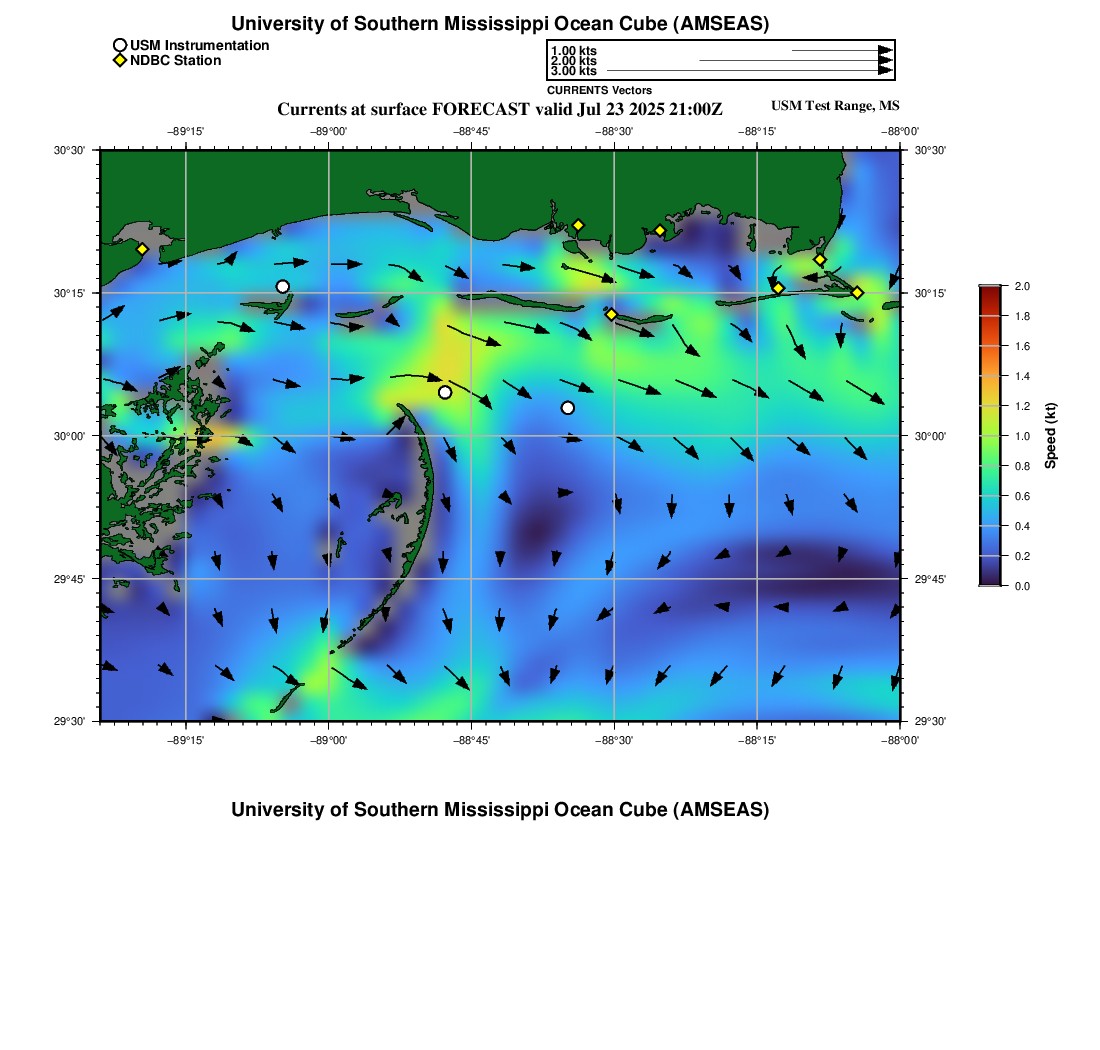 University of Southern Mississippi Ocean Cube (AMSEAS)

USM Instrumentation
NDBC Station

1.00 kts
2.00 kts
3.00 kts
CURRENTS Vectors

Currents at surface FORECAST valid Jul 23 2025 21:00Z

USM Test Range, MS

−89°15' −89°00' −88°45' −88°30' −88°15' −88°00'

30°30'
30°15'
30°00'
29°45'
29°30'

30°30'
30°15'
30°00'
29°45'
29°30'

−89°15' −89°00' −88°45' −88°30' −88°15' −88°00'

2.0
1.8
1.6
1.4
1.2
1.0
0.8
0.6
0.4
0.2
0.0
Speed (kt)

University of Southern Mississippi Ocean Cube (AMSEAS)